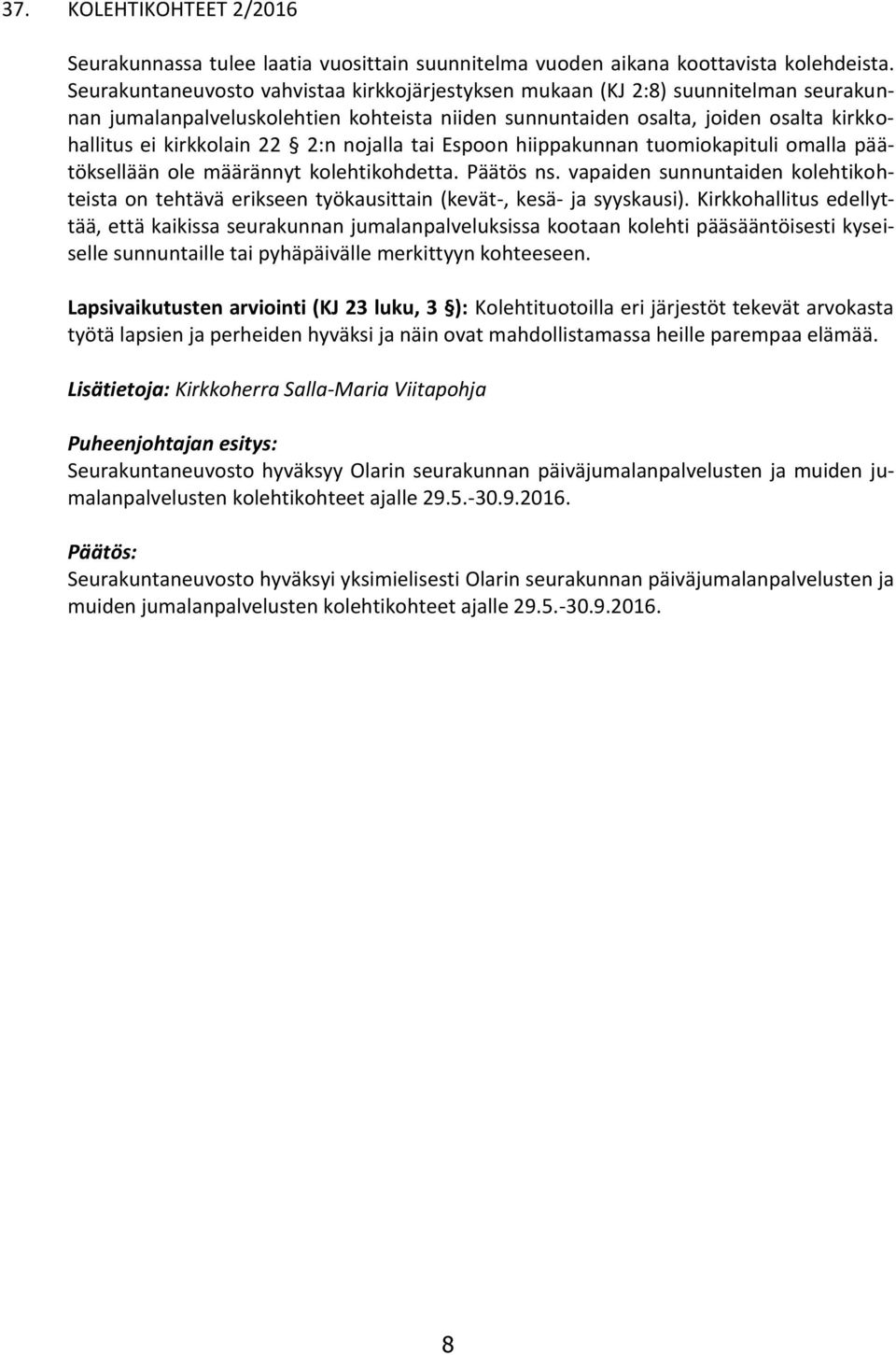 37. KOLEHTIKOHTEET 2/2016

Seurakunnassa tulee laatia vuosittain suunnitelma vuoden aikana koottavista kolehdeista. Seurakuntaneuvosto vahvistaa kirkkojärjestyksen mukaan (KJ 2:8) suunnitelman seurakunnan jumalanpalveluskolehtien kohteista niiden sunnuntaiden osalta, joiden osalta kirkkohallitus ei kirkkolain 22 § 2:n nojalla tai Espoon hiippakunnan tuomiokapituli omalla päätöksellään ole määrännyt kolehtikohdetta. Päätös ns. vapaiden sunnuntaiden kolehtikohteista on tehtävä erikseen työkausittain (kevät-, kesä- ja syyskausi). Kirkkohallitus edellyttää, että kaikissa seurakunnan jumalanpalveluksissa kootaan kolehti pääsääntöisesti kyseiselle sunnuntaille tai pyhäpäivälle merkittyyn kohteeseen.

Lapsivaikutusten arviointi (KJ 23 luku, 3 §): Kolehtituotoilla eri järjestöt tekevät arvokasta työtä lapsien ja perheiden hyväksi ja näin ovat mahdollistamassa heille parempaa elämää.

Lisätietoja: Kirkkoherra Salla-Maria Viitapohja

Puheenjohtajan esitys:
Seurakuntaneuvosto hyväksyy Olarin seurakunnan päiväjumalanpalvelusten ja muiden jumalanpalvelusten kolehtikohteet ajalle 29.5.-30.9.2016.

Päätös:
Seurakuntaneuvosto hyväksyi yksimielisesti Olarin seurakunnan päiväjumalanpalvelusten ja muiden jumalanpalvelusten kolehtikohteet ajalle 29.5.-30.9.2016.

8